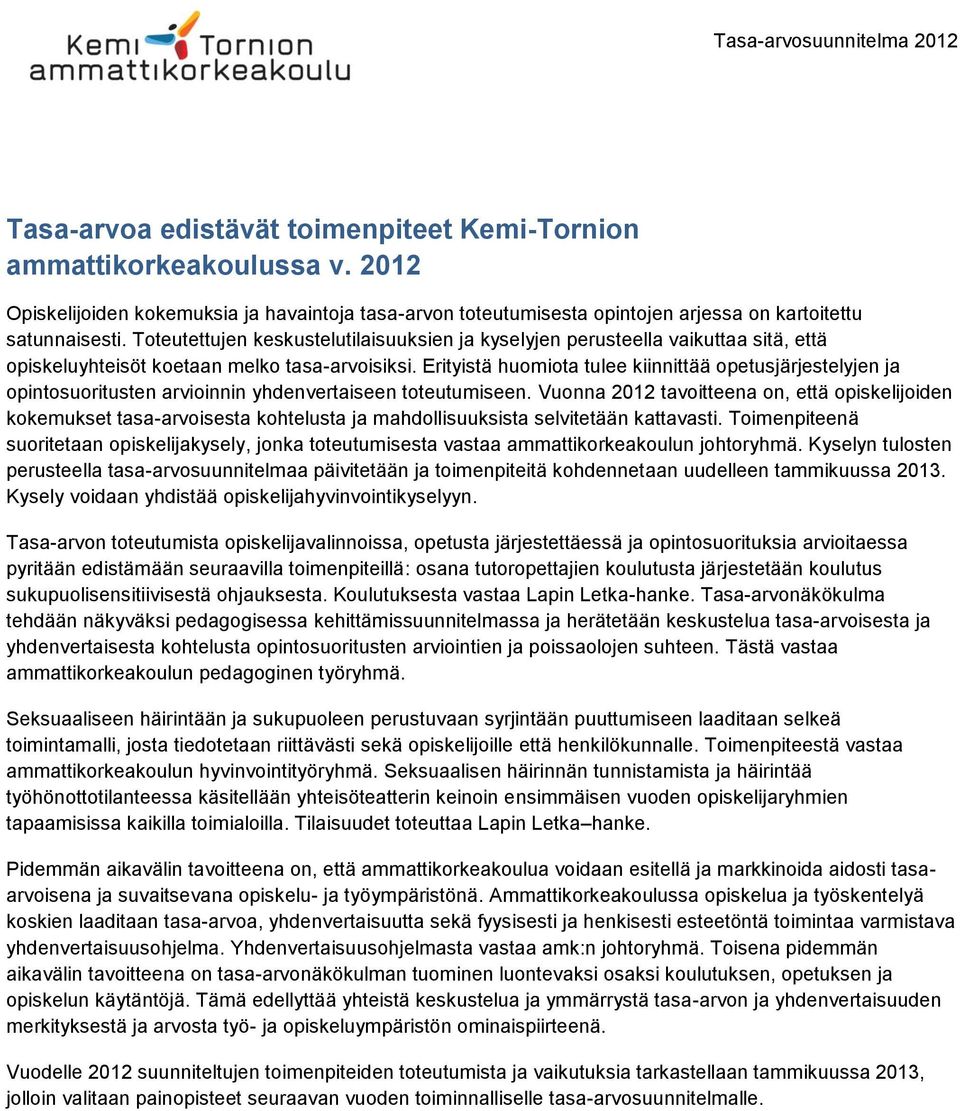 Kemi Tornion ammattikorkeakoulu

Tasa-arvosuunnitelma 2012

Tasa-arvoa edistävät toimenpiteet Kemi-Tornion ammattikorkeakoulussa v. 2012

Opiskelijoiden kokemuksia ja havaintoja tasa-arvon toteutumisesta opintojen arjessa on kartoitettu satunnaisesti. Toteutettujen keskustelutilaisuuksien ja kyselyjen perusteella vaikuttaa sitä, että opiskeluyhteisöt koetaan melko tasa-arvoisiksi. Erityistä huomiota tulee kiinnittää opetusjärjestelyjen ja opintosuoritusten arvioinnin yhdenvertaiseen toteutumiseen. Vuonna 2012 tavoitteena on, että opiskelijoiden kokemukset tasa-arvoisesta kohtelusta ja mahdollisuuksista selvitetään kattavasti. Toimenpiteenä suoritetaan opiskelijakysely, jonka toteutumisesta vastaa ammattikorkeakoulun johtoryhmä. Kyselyn tulosten perusteella tasa-arvosuunnitelmaa päivitetään ja toimenpiteitä kohdennetaan uudelleen tammikuussa 2013. Kysely voidaan yhdistää opiskelijahyvinvointikyselyyn.

Tasa-arvon toteutumista opiskelijavalinnoissa, opetusta järjestettäessä ja opintosuorituksia arvioitaessa pyritään edistämään seuraavilla toimenpiteillä: osana tutoropettajien koulutusta järjestetään koulutus sukupuolisensitiivisestä ohjauksesta. Koulutuksesta vastaa Lapin Letka-hanke. Tasa-arvonäkökulma tehdään näkyväksi pedagogisessa kehittämissuunnitelmassa ja herätetään keskustelua tasa-arvoisesta ja yhdenvertaisesta kohtelusta opintosuoritusten arviointien ja poissaolojen suhteen. Tästä vastaa ammattikorkeakoulun pedagoginen työryhmä.

Seksuaaliseen häirintään ja sukupuoleen perustuvaan syrjintään puuttumiseen laaditaan selkeä toimintamalli, josta tiedotetaan riittävästi sekä opiskelijoille että henkilökunnalle. Toimenpiteestä vastaa ammattikorkeakoulun hyvinvointityöryhmä. Seksuaalisen häirinnän tunnistamista ja häirintää työhönottotilanteessa käsitellään yhteisöteatterin keinoin ensimmäisen vuoden opiskelijaryhmien tapaamisissa kaikilla toimialoilla. Tilaisuudet toteuttaa Lapin Letka–hanke.

Pidemmän aikavälin tavoitteena on, että ammattikorkeakoulua voidaan esitellä ja markkinoida aidosti tasa-arvoisena ja suvaitsevana opiskelu- ja työympäristönä. Ammattikorkeakoulussa opiskelua ja työskentelyä koskien laaditaan tasa-arvoa, yhdenvertaisuutta sekä fyysisesti ja henkisesti esteetöntä toimintaa varmistava yhdenvertaisuusohjelma. Yhdenvertaisuusohjelmasta vastaa amk:n johtoryhmä. Toisena pidemmän aikavälin tavoitteena on tasa-arvonäkökulman tuominen luontevaksi osaksi koulutuksen, opetuksen ja opiskelun käytäntöjä. Tämä edellyttää yhteistä keskustelua ja ymmärrystä tasa-arvon ja yhdenvertaisuuden merkityksestä ja arvosta työ- ja opiskeluympäristön ominaispiirteenä.

Vuodelle 2012 suunniteltujen toimenpiteiden toteutumista ja vaikutuksia tarkastellaan tammikuussa 2013, jolloin valitaan painopisteet seuraavan vuoden toiminnalliselle tasa-arvosuunnitelmalle.